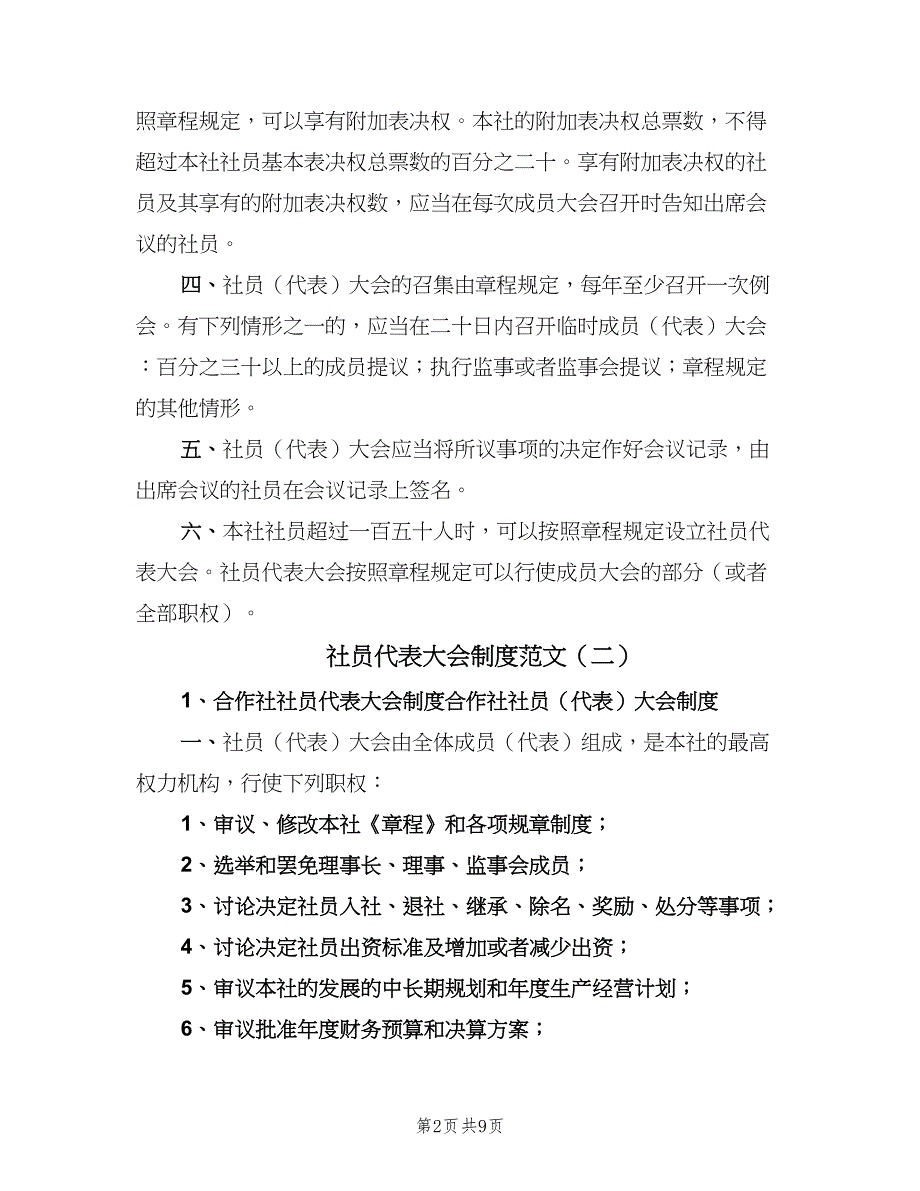 照章程规定，可以享有附加表决权。本社的附加表决权总票数，不得超过本社社员基本表决权总票数的百分之二十。享有附加表决权的社员及其享有的附加表决权数，应当在每次成员大会召开时告知出席会议的社员。

四、社员（代表）大会的召集由章程规定，每年至少召开一次例会。有下列情形之一的，应当在二十日内召开临时成员（代表）大会：百分之三十以上的成员提议；执行监事或者监事会提议；章程规定的其他情形。

五、社员（代表）大会应当将所议事项的决定作好会议记录，由出席会议的社员在会议记录上签名。

六、本社社员超过一百五十人时，可以按照章程规定设立社员代表大会。社员代表大会按照章程规定可以行使成员大会的部分（或者全部职权）。

社员代表大会制度范文（二）

1、合作社社员代表大会制度合作社社员（代表）大会制度

一、社员（代表）大会由全体成员（代表）组成，是本社的最高权力机构，行使下列职权：

1、审议、修改本社《章程》和各项规章制度；

2、选举和罢免理事长、理事、监事会成员；

3、讨论决定社员入社、退社、继承、除名、奖励、处分等事项；

4、讨论决定社员出资标准及增加或者减少出资；

5、审议本社的发展的中长期规划和年度生产经营计划；

6、审议批准年度财务预算和决算方案；

第2页 共9页